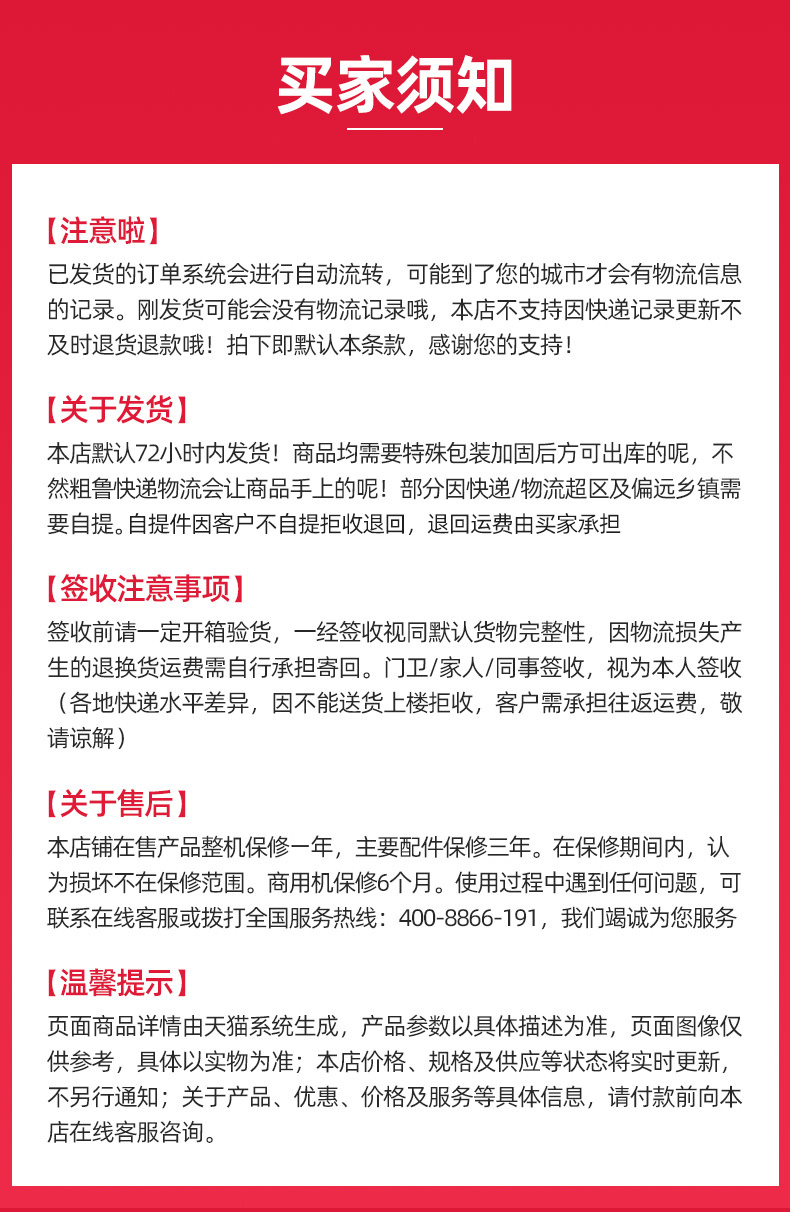 买家须知

【注意啦】
已发货的订单系统会进行自动流转，可能到了您的城市才会有物流信息的记录。刚发货可能会没有物流记录哦，本店不支持因快递记录更新不及时退货退款哦！拍下即默认本条款，感谢您的支持！

【关于发货】
本店默认72小时内发货！商品均需要特殊包装加固后方可出库的呢，不然粗鲁快递物流会让商品手上的呢！部分因快递/物流超区及偏远乡镇需要自提。自提件因客户不自提拒收退回，退回运费由买家承担

【签收注意事项】
签收前请一定开箱验货，一经签收视同默认货物完整性，因物流损失产生的退换货运费需自行承担寄回。门卫/家人/同事签收，视为本人签收（各地快递水平差异，因不能送货上楼拒收，客户需承担往返运费，敬请谅解）

【关于售后】
本店铺在售产品整机保修一年，主要配件保修三年。在保修期间内，认为损坏不在保修范围。商用机保修6个月。使用过程中遇到任何问题，可联系在线客服或拨打全国服务热线：400-8866-191，我们竭诚为您服务

【温馨提示】
页面商品详情由天猫系统生成，产品参数以具体描述为准，页面图像仅供参考，具体以实物为准；本店价格、规格及供应等状态将实时更新，不另行通知；关于产品、优惠、价格及服务等具体信息，请付款前向本店在线客服咨询。